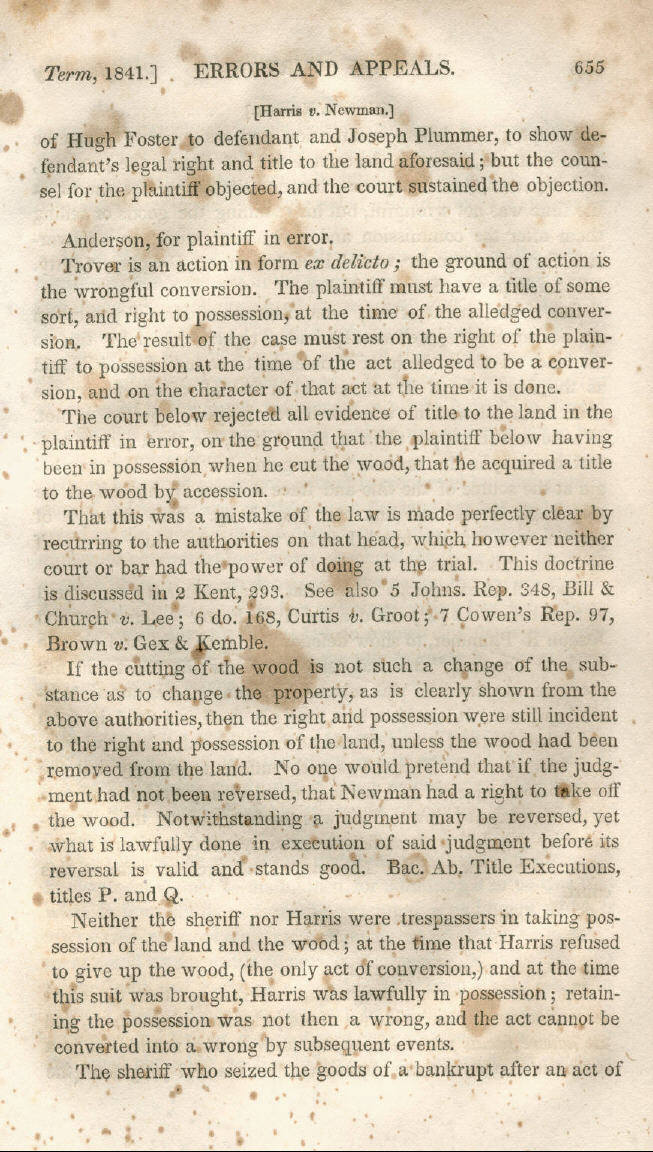 Term, 1841.] ERRORS AND APPEALS. 655

[Harris v. Newman.]

of Hugh Foster to defendant and Joseph Plummer, to show defendant's legal right and title to the land aforesaid; but the counsel for the plaintiff objected, and the court sustained the objection.

Anderson, for plaintiff in error.

Trover is an action in form ex delicto; the ground of action is the wrongful conversion. The plaintiff must have a title of some sort, and right to possession, at the time of the alledged conversion. The result of the case must rest on the right of the plaintiff to possession at the time of the act alledged to be a conversion, and on the character of that act at the time it is done.

The court below rejected all evidence of title to the land in the plaintiff in error, on the ground that the plaintiff below having been in possession when he cut the wood, that he acquired a title to the wood by accession.

That this was a mistake of the law is made perfectly clear by recurring to the authorities on that head, which however neither court or bar had the power of doing at the trial. This doctrine is discussed in 2 Kent, 293. See also 5 Johns. Rep. 348, Bill & Church v. Lee; 6 do. 168, Curtis v. Groot; 7 Cowen's Rep. 97, Brown v. Gex & Kemble.

If the cutting of the wood is not such a change of the substance as to change the property, as is clearly shown from the above authorities, then the right and possession were still incident to the right and possession of the land, unless the wood had been removed from the land. No one would pretend that if the judgment had not been reversed, that Newman had a right to take off the wood. Notwithstanding a judgment may be reversed, yet what is lawfully done in execution of said judgment before its reversal is valid and stands good. Bac. Ab. Title Executions, titles P. and Q.

Neither the sheriff nor Harris were trespassers in taking possession of the land and the wood; at the time that Harris refused to give up the wood, (the only act of conversion,) and at the time this suit was brought, Harris was lawfully in possession; retaining the possession was not then a wrong, and the act cannot be converted into a wrong by subsequent events.

The sheriff who seized the goods of a bankrupt after an act of